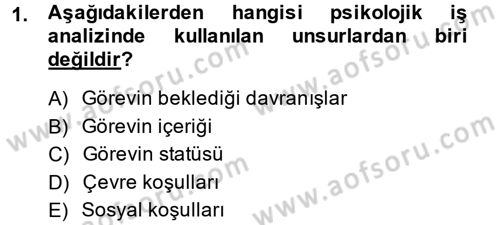 1. Aşağıdakilerden hangisi psikolojik iş analizinde kullanılan unsurlardan biri değildir?

A) Görevin beklediği davranışlar
B) Görevin içeriği
C) Görevin statüsü
D) Çevre koşulları
E) Sosyal koşulları

www.aofsoru.com
www.aofsoru.com
www.aofsoru.com
www.aofsoru.com